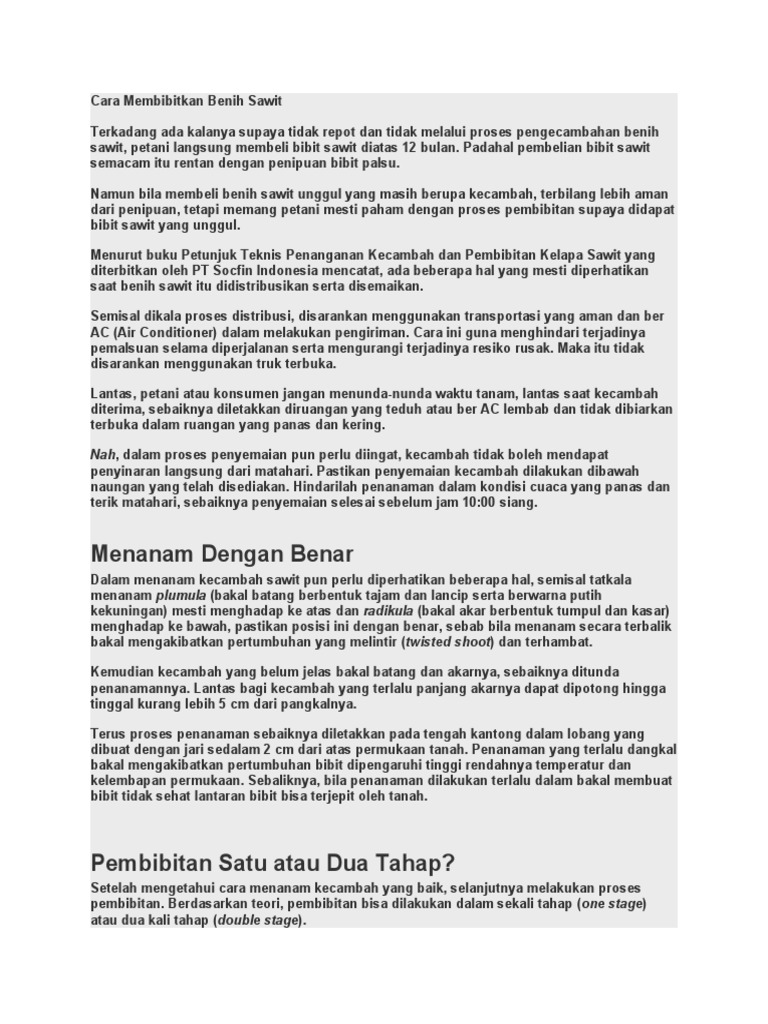 Cara Membibitkan Benih Sawit

Terkadang ada kalanya supaya tidak repot dan tidak melalui proses pengecambahan benih sawit, petani langsung membeli bibit sawit diatas 12 bulan. Padahal pembelian bibit sawit semacam itu rentan dengan penipuan bibit palsu.

Namun bila membeli benih sawit unggul yang masih berupa kecambah, terbilang lebih aman dari penipuan, tetapi memang petani mesti paham dengan proses pembibitan supaya didapat bibit sawit yang unggul.

Menurut buku Petunjuk Teknis Penanganan Kecambah dan Pembibitan Kelapa Sawit yang diterbitkan oleh PT Socfin Indonesia mencatat, ada beberapa hal yang mesti diperhatikan saat benih sawit itu didistribusikan serta disemaikan.

Semisal dikala proses distribusi, disarankan menggunakan transportasi yang aman dan ber AC (Air Conditioner) dalam melakukan pengiriman. Cara ini guna menghindari terjadinya pemalsuan selama diperjalanan serta mengurangi terjadinya resiko rusak. Maka itu tidak disarankan menggunakan truk terbuka.

Lantas, petani atau konsumen jangan menunda-nunda waktu tanam, lantas saat kecambah diterima, sebaiknya diletakkan diruangan yang teduh atau ber AC lembab dan tidak dibiarkan terbuka dalam ruangan yang panas dan kering.

Nah, dalam proses penyemaian pun perlu diingat, kecambah tidak boleh mendapat penyinaran langsung dari matahari. Pastikan penyemaian kecambah dilakukan dibawah naungan yang telah disediakan. Hindarilah penanaman dalam kondisi cuaca yang panas dan terik matahari, sebaiknya penyemaian selesai sebelum jam 10:00 siang.

Menanam Dengan Benar

Dalam menanam kecambah sawit pun perlu diperhatikan beberapa hal, semisal tatkala menanam plumula (bakal batang berbentuk tajam dan lancip serta berwarna putih kekuningan) mesti menghadap ke atas dan radikula (bakal akar berbentuk tumpul dan kasar) menghadap ke bawah, pastikan posisi ini dengan benar, sebab bila menanam secara terbalik bakal mengakibatkan pertumbuhan yang melintir (twisted shoot) dan terhambat.

Kemudian kecambah yang belum jelas bakal batang dan akarnya, sebaiknya ditunda penanamannya. Lantas bagi kecambah yang terlalu panjang akarnya dapat dipotong hingga tinggal kurang lebih 5 cm dari pangkalnya.

Terus proses penanaman sebaiknya diletakkan pada tengah kantong dalam lobang yang dibuat dengan jari sedalam 2 cm dari atas permukaan tanah. Penanaman yang terlalu dangkal bakal mengakibatkan pertumbuhan bibit dipengaruhi tinggi rendahnya temperatur dan kelembapan permukaan. Sebaliknya, bila penanaman dilakukan terlalu dalam bakal membuat bibit tidak sehat lantaran bibit bisa terjepit oleh tanah.

Pembibitan Satu atau Dua Tahap?

Setelah mengetahui cara menanam kecambah yang baik, selanjutnya melakukan proses pembibitan. Berdasarkan teori, pembibitan bisa dilakukan dalam sekali tahap (one stage) atau dua kali tahap (double stage).